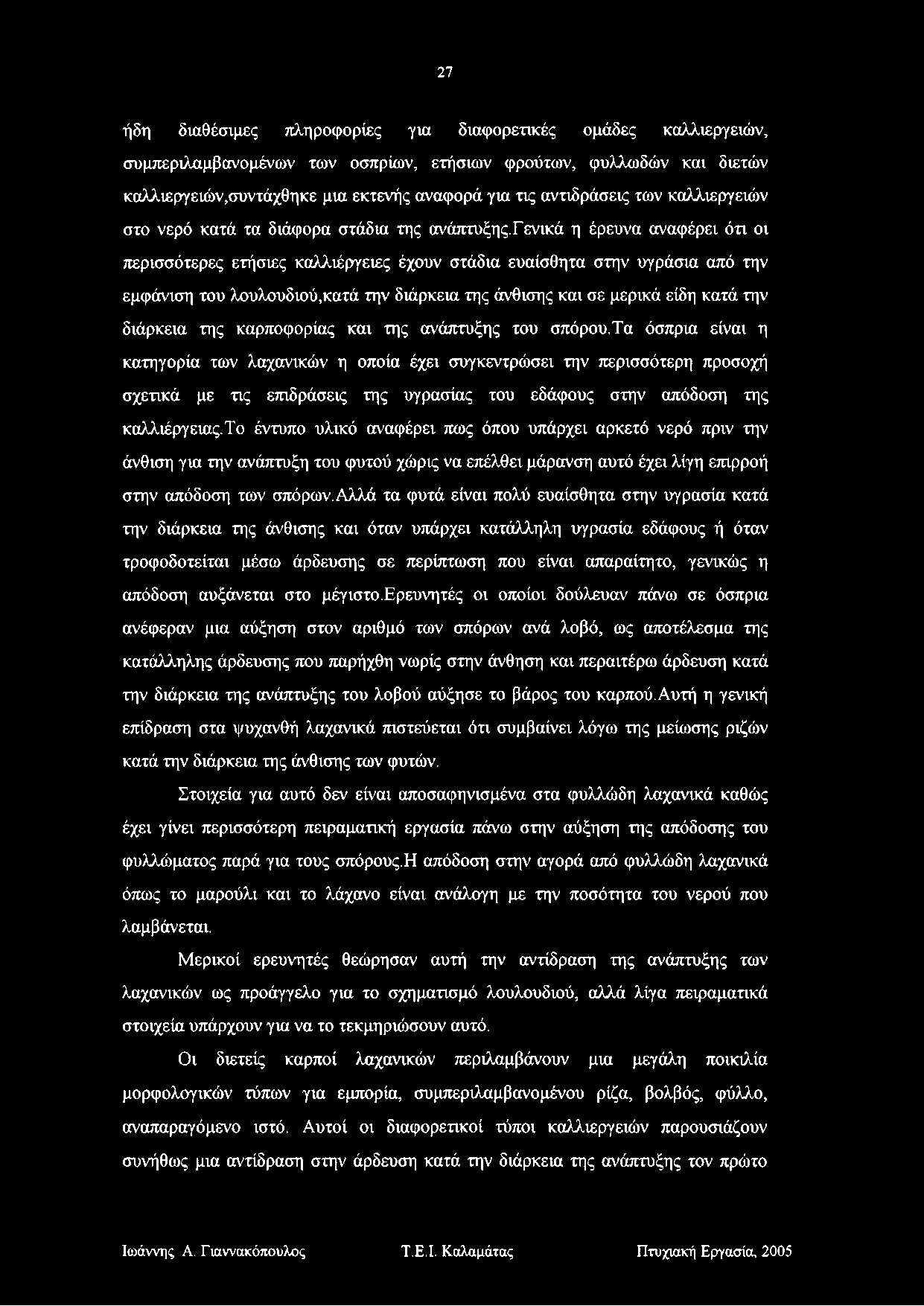 27

ήδη διαθέσιμες πληροφορίες για διαφορετικές ομάδες καλλιεργειών, συμπεριλαμβανομένων των οσπρίων, ετήσιων φρούτων, φυλλωδών και διετών καλλιεργειών,συντάχθηκε μια εκτενής αναφορά για τις αντιδράσεις των καλλιεργειών στο νερό κατά τα διάφορα στάδια της ανάπτυξης.Γενικά η έρευνα αναφέρει ότι οι περισσότερες ετήσιες καλλιέργειες έχουν στάδια ευαίσθητα στην υγράσια από την εμφάνιση του λουλουδιού,κατά την διάρκεια της άνθισης και σε μερικά είδη κατά την διάρκεια της καρποφορίας και της ανάπτυξης του σπόρου.Τα όσπρια είναι η κατηγορία των λαχανικών η οποία έχει συγκεντρώσει την περισσότερη προσοχή σχετικά με τις επιδράσεις της υγρασίας του εδάφους στην απόδοση της καλλιέργειας.Το έντυπο υλικό αναφέρει πως όπου υπάρχει αρκετό νερό πριν την άνθιση για την ανάπτυξη του φυτού χώρις να επέλθει μάρανση αυτό έχει λίγη επιρροή στην απόδοση των σπόρων.Αλλά τα φυτά είναι πολύ ευαίσθητα στην υγρασία κατά την διάρκεια της άνθισης και όταν υπάρχει κατάλληλη υγρασία εδάφους ή όταν τροφοδοτείται μέσω άρδευσης σε περίπτωση που είναι απαραίτητο, γενικώς η απόδοση αυξάνεται στο μέγιστο.Ερευνητές οι οποίοι δούλευαν πάνω σε όσπρια ανέφεραν μια αύξηση στον αριθμό των σπόρων ανά λοβό, ως αποτέλεσμα της κατάλληλης άρδευσης που παρήχθη νωρίς στην άνθηση και περαιτέρω άρδευση κατά την διάρκεια της ανάπτυξης του λοβού αύξησε το βάρος του καρπού.Αυτή η γενική επίδραση στα ψυχανθή λαχανικά πιστεύεται ότι συμβαίνει λόγω της μείωσης ριζών κατά την διάρκεια της άνθισης των φυτών.

Στοιχεία για αυτό δεν είναι αποσαφηνισμένα στα φυλλώδη λαχανικά καθώς έχει γίνει περισσότερη πειραματική εργασία πάνω στην αύξηση της απόδοσης του φυλλώματος παρά για τους σπόρους.Η απόδοση στην αγορά από φυλλώδη λαχανικά όπως το μαρούλι και το λάχανο είναι ανάλογη με την ποσότητα του νερού που λαμβάνεται.

Μερικοί ερευνητές θεώρησαν αυτή την αντίδραση της ανάπτυξης των λαχανικών ως προάγγελο για το σχηματισμό λουλουδιού, αλλά λίγα πειραματικά στοιχεία υπάρχουν για να το τεκμηριώσουν αυτό.

Οι διετείς καρποί λαχανικών περιλαμβάνουν μια μεγάλη ποικιλία μορφολογικών τύπων για εμπορία, συμπεριλαμβανομένου ρίζα, βολβός, φύλλο, αναπαραγόμενο ιστό. Αυτοί οι διαφορετικοί τύποι καλλιεργειών παρουσιάζουν συνήθως μια αντίδραση στην άρδευση κατά την διάρκεια της ανάπτυξης τον πρώτο

Ιωάννης Α. Γιαννακόπουλος Τ.Ε.Ι. Καλαμάτας Πτυχιακή Εργασία, 2005